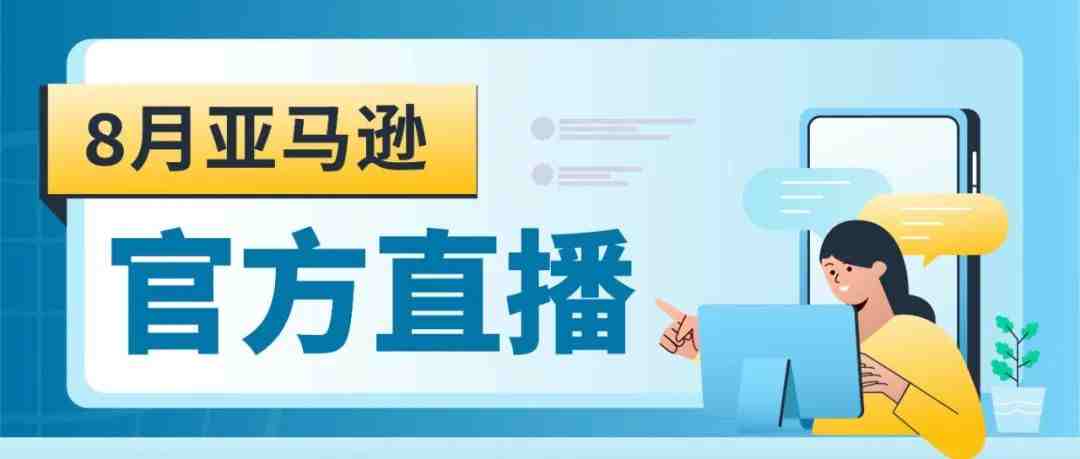 8月亚马逊

官方直播